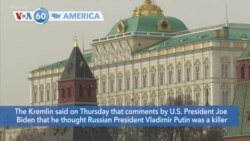 VOA 60 AMERICA

The Kremlin said on Thursday that comments by U.S. President Joe Biden that he thought Russian President Vladimir Putin was a killer